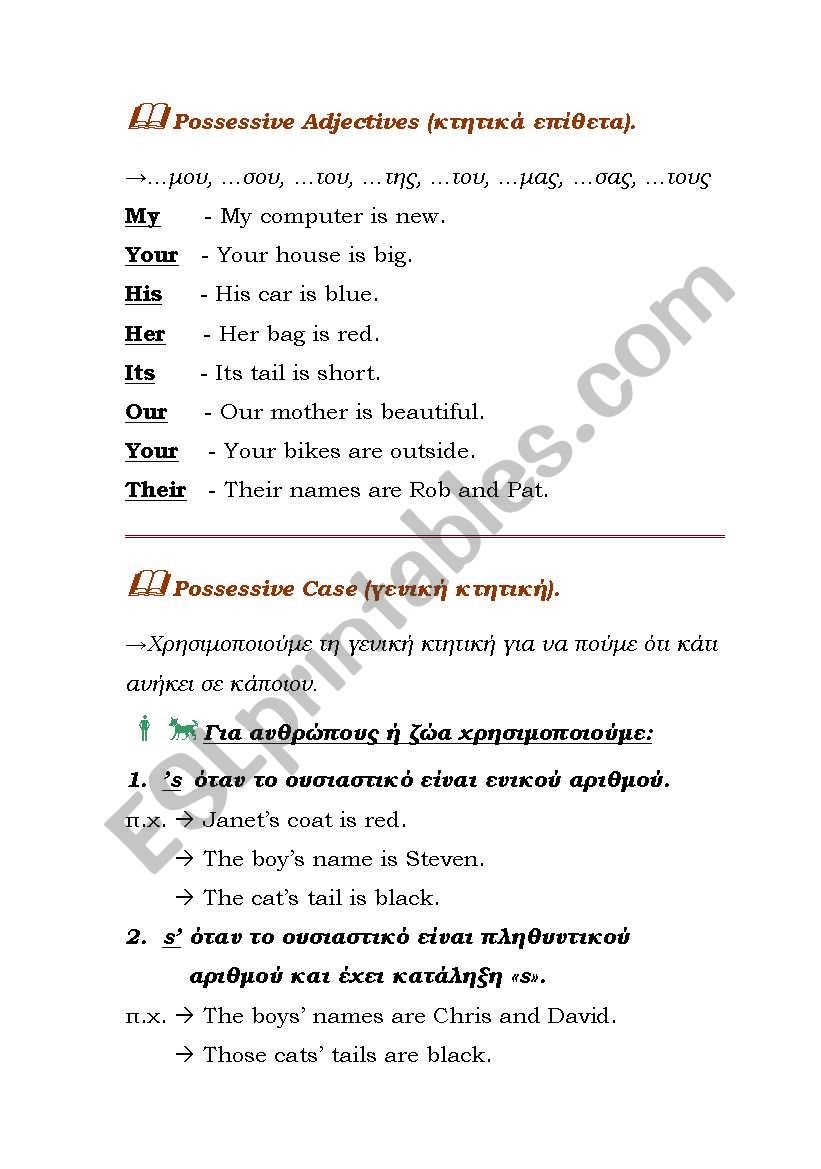 Possessive Adjectives (κτητικά επίθετα).

→…μου, …σου, …του, …της, …του, …μας, …σας, …τους

My - My computer is new.

Your - Your house is big.

His - His car is blue.

Her - Her bag is red.

Its - Its tail is short.

Our - Our mother is beautiful.

Your - Your bikes are outside.

Their - Their names are Rob and Pat.

Possessive Case (γενική κτητική).

→Χρησιμοποιούμε τη γενική κτητική για να πούμε ότι κάτι ανήκει σε κάποιον.

Για ανθρώπους ή ζώα χρησιμοποιούμε:

1. 's όταν το ουσιαστικό είναι ενικού αριθμού.

π.χ. → Janet's coat is red.

→ The boy's name is Steven.

→ The cat's tail is black.

2. s' όταν το ουσιαστικό είναι πληθυντικού αριθμού και έχει κατάληξη «s».

π.χ. → The boys' names are Chris and David.

→ Those cats' tails are black.

ESLprintables.com